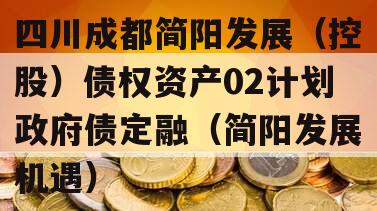 四川成都简阳发展（控股）债权资产02计划政府债定融（简阳发展机遇）